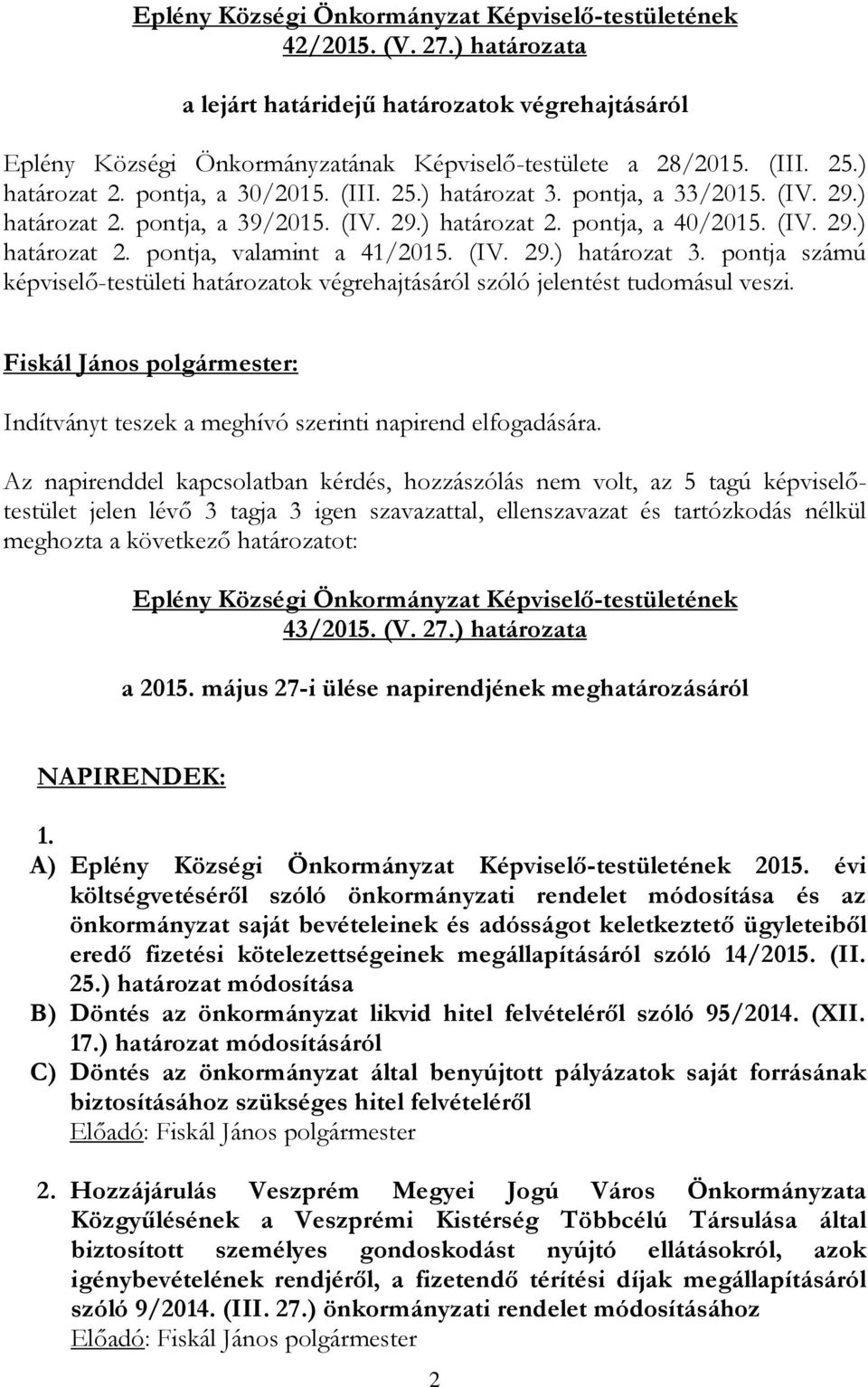 Eplény Községi Önkormányzat Képviselő-testületének 42/2015. (V. 27.) határozata

a lejárt határidejű határozatok végrehajtásáról

Eplény Községi Önkormányzatának Képviselő-testülete a 28/2015. (III. 25.) határozat 2. pontja, a 30/2015. (III. 25.) határozat 3. pontja, a 33/2015. (IV. 29.) határozat 2. pontja, a 39/2015. (IV. 29.) határozat 2. pontja, a 40/2015. (IV. 29.) határozat 2. pontja, valamint a 41/2015. (IV. 29.) határozat 3. pontja számú képviselő-testületi határozatok végrehajtásáról szóló jelentést tudomásul veszi.

Fiskál János polgármester:

Indítványt teszek a meghívó szerinti napirend elfogadására.

Az napirenddel kapcsolatban kérdés, hozzászólás nem volt, az 5 tagú képviselő-testület jelen lévő 3 tagja 3 igen szavazattal, ellenszavazat és tartózkodás nélkül meghozta a következő határozatot:

Eplény Községi Önkormányzat Képviselő-testületének 43/2015. (V. 27.) határozata

a 2015. május 27-i ülése napirendjének meghatározásáról

NAPIRENDEK:

1.
A) Eplény Községi Önkormányzat Képviselő-testületének 2015. évi költségvetéséről szóló önkormányzati rendelet módosítása és az önkormányzat saját bevételeinek és adósságot keletkeztető ügyleteiből eredő fizetési kötelezettségeinek megállapításáról szóló 14/2015. (II. 25.) határozat módosítása
B) Döntés az önkormányzat likvid hitel felvételéről szóló 95/2014. (XII. 17.) határozat módosításáról
C) Döntés az önkormányzat által benyújtott pályázatok saját forrásának biztosításához szükséges hitel felvételéről
Előadó: Fiskál János polgármester

2. Hozzájárulás Veszprém Megyei Jogú Város Önkormányzata Közgyűlésének a Veszprémi Kistérség Többcélú Társulása által biztosított személyes gondoskodást nyújtó ellátásokról, azok igénybevételének rendjéről, a fizetendő térítési díjak megállapításáról szóló 9/2014. (III. 27.) önkormányzati rendelet módosításához
Előadó: Fiskál János polgármester

2